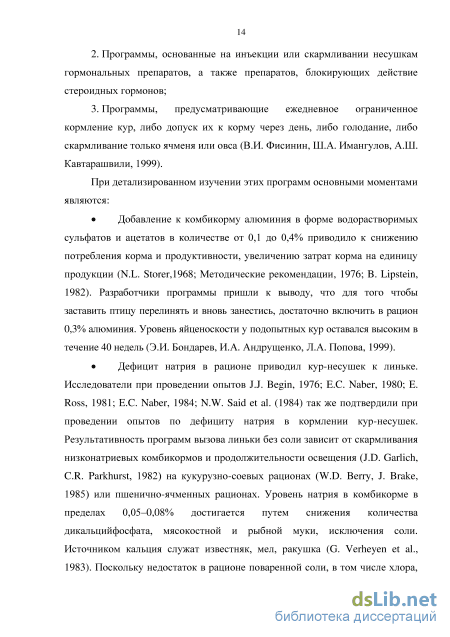 14

2. Программы, основанные на инъекции или скармливании несушкам гормональных препаратов, а также препаратов, блокирующих действие стероидных гормонов;

3. Программы, предусматривающие ежедневное ограниченное кормление кур, либо допуск их к корму через день, либо голодание, либо скармливание только ячменя или овса (В.И. Фисинин, Ш.А. Имангулов, А.Ш. Кавтарашвили, 1999).

При детализированном изучении этих программ основными моментами являются:

• Добавление к комбикорму алюминия в форме водорастворимых сульфатов и ацетатов в количестве от 0,1 до 0,4% приводило к снижению потребления корма и продуктивности, увеличению затрат корма на единицу продукции (N.L. Storer,1968; Методические рекомендации, 1976; B. Lipstein, 1982). Разработчики программы пришли к выводу, что для того чтобы заставить птицу перелинять и вновь занестись, достаточно включить в рацион 0,3% алюминия. Уровень яйценоскости у подопытных кур оставался высоким в течение 40 недель (Э.И. Бондарев, И.А. Андрущенко, Л.А. Попова, 1999).

• Дефицит натрия в рационе приводил кур-несушек к линьке. Исследователи при проведении опытов J.J. Begin, 1976; E.C. Naber, 1980; E. Ross, 1981; E.C. Naber, 1984; N.W. Said et al. (1984) так же подтвердили при проведении опытов по дефициту натрия в кормлении кур-несушек. Результативность программ вызова линьки без соли зависит от скармливания низконатриевых комбикормов и продолжительности освещения (J.D. Garlich, C.R. Parkhurst, 1982) на кукурузно-соевых рационах (W.D. Berry, J. Brake, 1985) или пшенично-ячменных рационах. Уровень натрия в комбикорме в пределах 0,05–0,08% достигается путем снижения количества дикальцийфосфата, мясокостной и рыбной муки, исключения соли. Источником кальция служат известняк, мел, ракушка (G. Verheyen et al., 1983). Поскольку недостаток в рационе поваренной соли, в том числе хлора,

dsLib.net
библиотека диссертаций